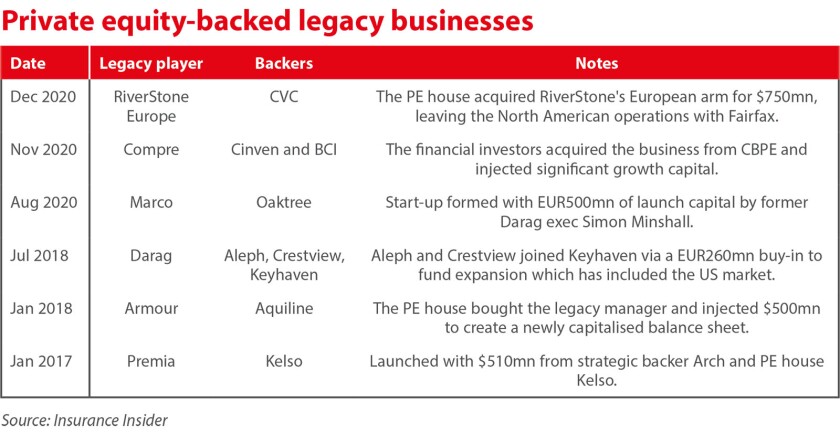 Private equity-backed legacy businesses

| Date | Legacy player | Backers | Notes |
|---|---|---|---|
| Dec 2020 | RiverStone Europe | CVC | The PE house acquired RiverStone's European arm for \$750mn, leaving the North American operations with Fairfax. |
| Nov 2020 | Compre | Cinven and BCI | The financial investors acquired the business from CBPE and injected significant growth capital. |
| Aug 2020 | Marco | Oaktree | Start-up formed with EUR500mn of launch capital by former Darag exec Simon Minshall. |
| Jul 2018 | Darag | Aleph, Crestview, Keyhaven | Aleph and Crestview joined Keyhaven via a EUR260mn buy-in to fund expansion which has included the US market. |
| Jan 2018 | Armour | Aquiline | The PE house bought the legacy manager and injected \$500mn to create a newly capitalised balance sheet. |
| Jan 2017 | Premia | Kelso | Launched with \$510mn from strategic backer Arch and PE house Kelso. |

Source: Insurance Insider